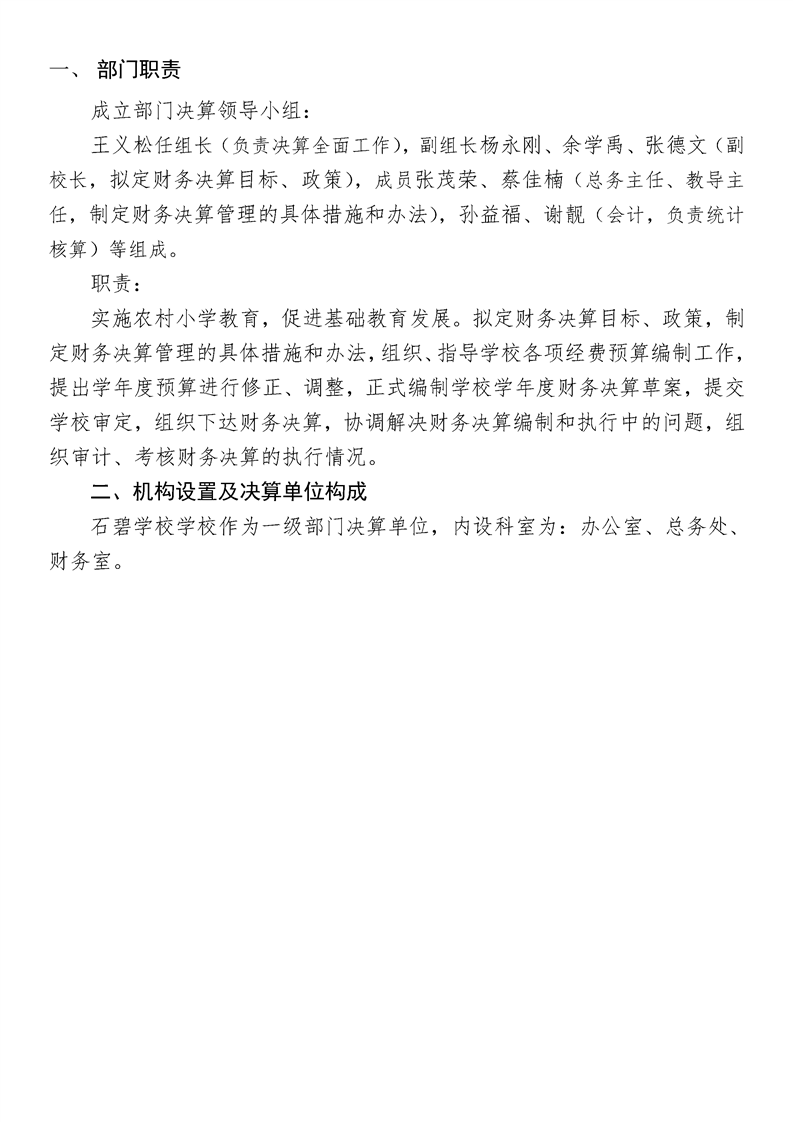 一、 部门职责

成立部门决算领导小组：

王义松任组长（负责决算全面工作），副组长杨永刚、余学禹、张德文（副校长，拟定财务决算目标、政策），成员张茂荣、蔡佳楠（总务主任、教导主任，制定财务决算管理的具体措施和办法），孙益福、谢靓（会计，负责统计核算）等组成。

职责：

实施农村小学教育，促进基础教育发展。拟定财务决算目标、政策，制定财务决算管理的具体措施和办法，组织、指导学校各项经费预算编制工作，提出学年度预算进行修正、调整，正式编制学校学年度财务决算草案，提交学校审定，组织下达财务决算，协调解决财务决算编制和执行中的问题，组织审计、考核财务决算的执行情况。

二、机构设置及决算单位构成

石碧学校学校作为一级部门决算单位，内设科室为：办公室、总务处、财务室。